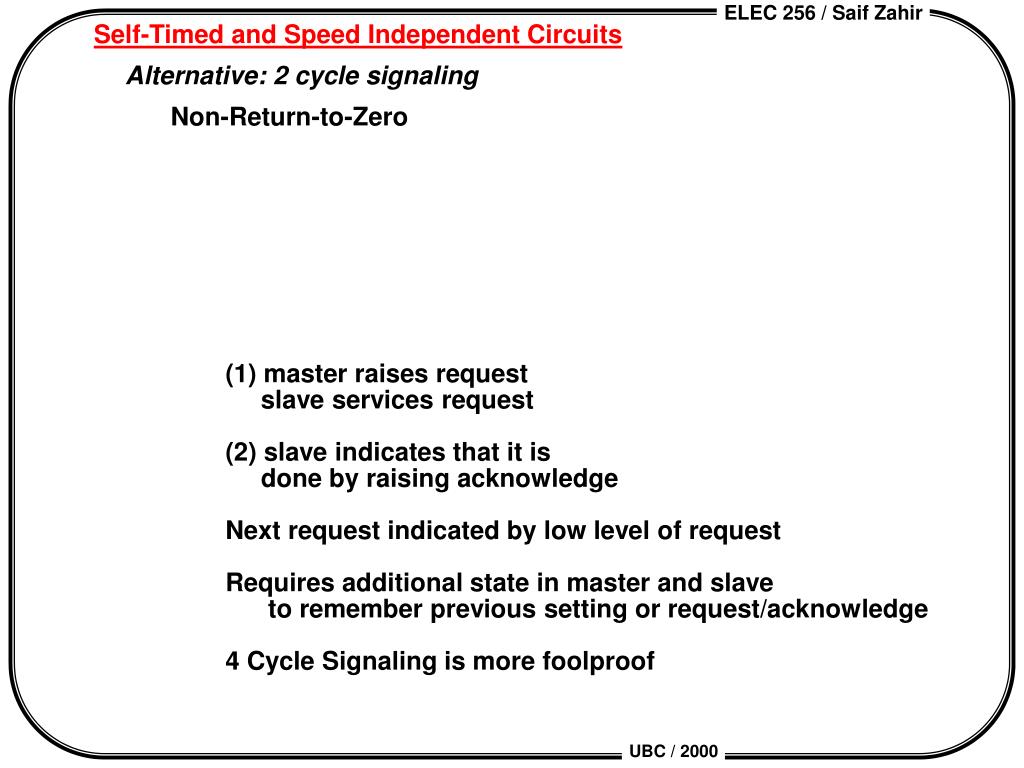 ELEC 256 / Saif Zahir

Self-Timed and Speed Independent Circuits

Alternative: 2 cycle signaling

Non-Return-to-Zero

(1) master raises request
slave services request

(2) slave indicates that it is
done by raising acknowledge

Next request indicated by low level of request

Requires additional state in master and slave
to remember previous setting or request/acknowledge

4 Cycle Signaling is more foolproof

UBC / 2000